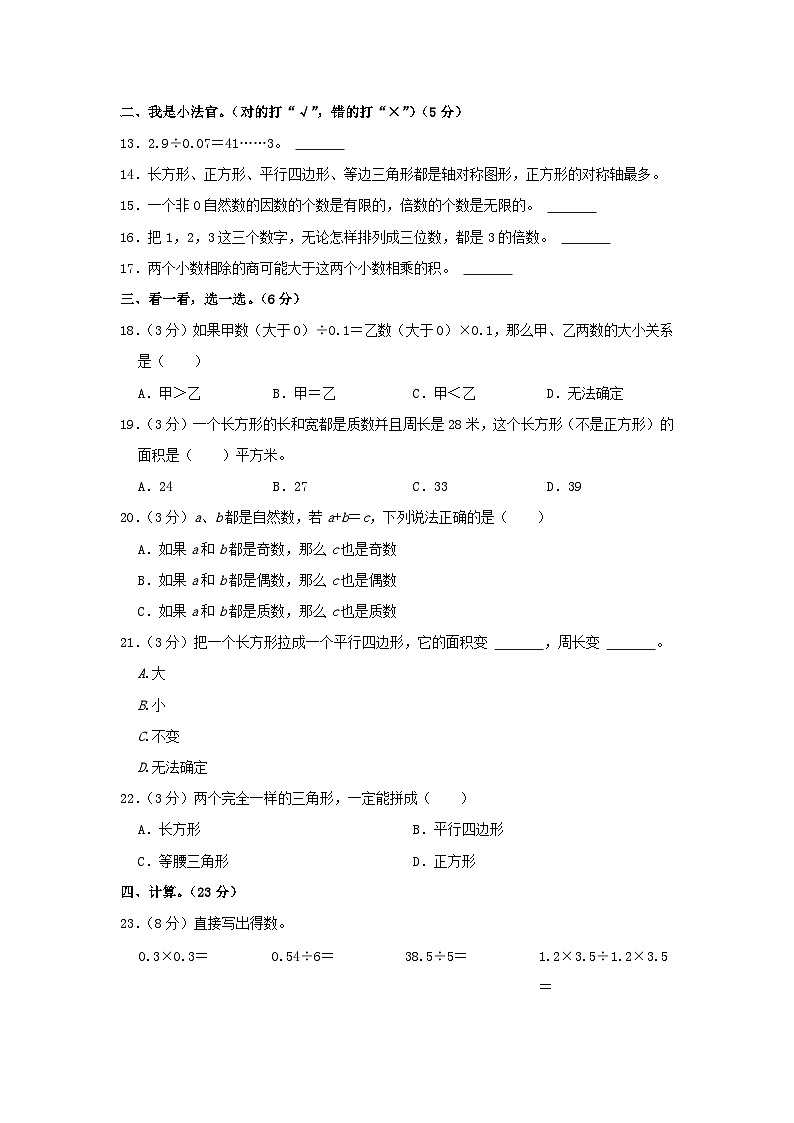 二、我是小法官。（对的打“√”，错的打“×”）（5分）

13．2.9÷0.07＝41……3。 ______

14．长方形、正方形、平行四边形、等边三角形都是轴对称图形，正方形的对称轴最多。

15．一个非0自然数的因数的个数是有限的，倍数的个数是无限的。 ______

16．把1，2，3这三个数字，无论怎样排列成三位数，都是3的倍数。 ______

17．两个小数相除的商可能大于这两个小数相乘的积。 ______

三、看一看，选一选。（6分）

18．（3分）如果甲数（大于0）÷0.1＝乙数（大于0）×0.1，那么甲、乙两数的大小关系是（　　）

A．甲＞乙　　B．甲＝乙　　C．甲＜乙　　D．无法确定

19．（3分）一个长方形的长和宽都是质数并且周长是28米，这个长方形（不是正方形）的面积是（　　）平方米。

A．24　　B．27　　C．33　　D．39

20．（3分）$a$、$b$都是自然数，若$a+b=c$，下列说法正确的是（　　）

A．如果$a$和$b$都是奇数，那么$c$也是奇数

B．如果$a$和$b$都是偶数，那么$c$也是偶数

C．如果$a$和$b$都是质数，那么$c$也是质数

21．（3分）把一个长方形拉成一个平行四边形，它的面积变 ______，周长变 ______。

A.大

B.小

C.不变

D.无法确定

22．（3分）两个完全一样的三角形，一定能拼成（　　）

A．长方形　　B．平行四边形

C．等腰三角形　　D．正方形

四、计算。（23分）

23．（8分）直接写出得数。

0.3×0.3＝　　0.54÷6＝　　38.5÷5＝　　1.2×3.5÷1.2×3.5＝